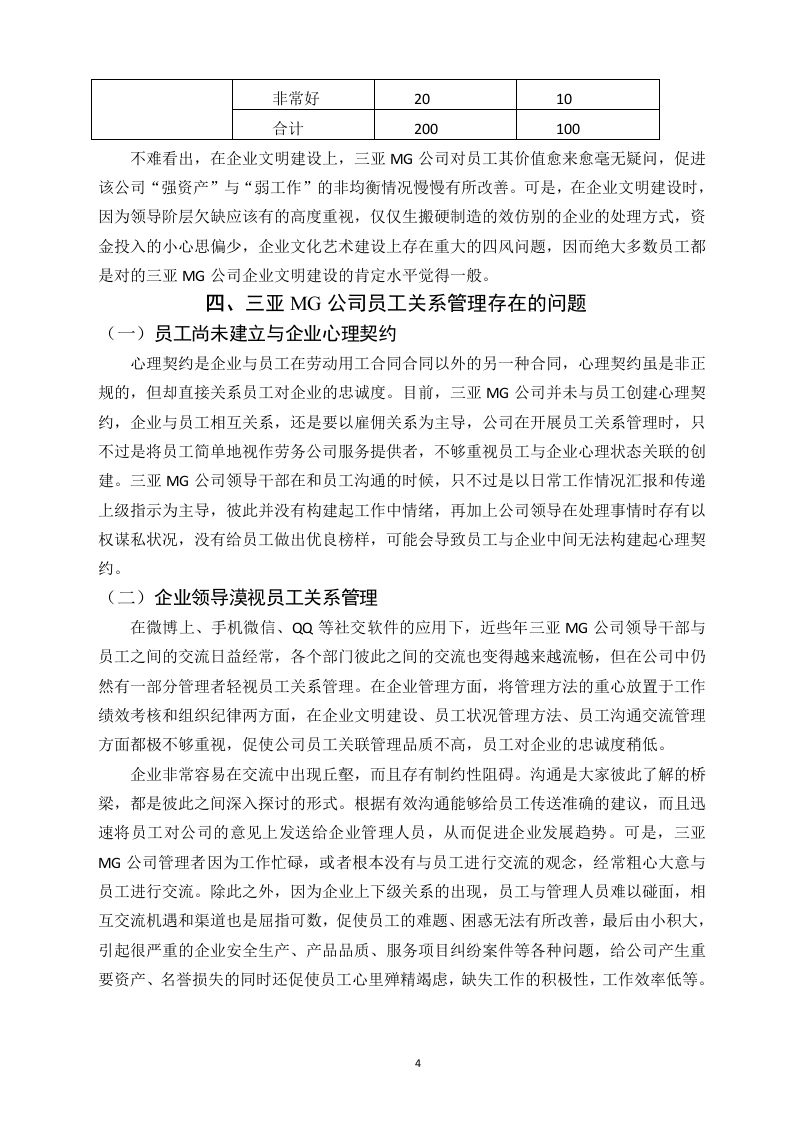 |  | 非常好 | 20 | 10 |
|---|---|---|---|
|  | 合计 | 200 | 100 |

不难看出，在企业文明建设上，三亚 MG 公司对员工其价值愈来愈毫无疑问，促进该公司“强资产”与“弱工作”的非均衡情况慢慢有所改善。可是，在企业文明建设时，因为领导阶层欠缺应该有的高度重视，仅仅生搬硬制造的效仿别的企业的处理方式，资金投入的小心思偏少，企业文化艺术建设上存在重大的四风问题，因而绝大多数员工都是对的三亚 MG 公司企业文明建设的肯定水平觉得一般。

四、三亚 MG 公司员工关系管理存在的问题

（一）员工尚未建立与企业心理契约

心理契约是企业与员工在劳动用工合同合同以外的另一种合同，心理契约虽是非正规的，但却直接关系员工对企业的忠诚度。目前，三亚 MG 公司并未与员工创建心理契约，企业与员工相互关系，还是要以雇佣关系为主导，公司在开展员工关系管理时，只不过是将员工简单地视作劳务公司服务提供者，不够重视员工与企业心理状态关联的创建。三亚 MG 公司领导干部在和员工沟通的时候，只不过是以日常工作情况汇报和传递上级指示为主导，彼此并没有构建起工作中情绪，再加上公司领导在处理事情时存有以权谋私状况，没有给员工做出优良榜样，可能会导致员工与企业中间无法构建起心理契约。

（二）企业领导漠视员工关系管理

在微博上、手机微信、QQ 等社交软件的应用下，近些年三亚 MG 公司领导干部与员工之间的交流日益经常，各个部门彼此之间的交流也变得越来越流畅，但在公司中仍然有一部分管理者轻视员工关系管理。在企业管理方面，将管理方法的重心放置于工作绩效考核和组织纪律两方面，在企业文明建设、员工状况管理方法、员工沟通交流管理方面都极不够重视，促使公司员工关联管理品质不高，员工对企业的忠诚度稍低。

企业非常容易在交流中出现丘壑，而且存有制约性阻碍。沟通是大家彼此了解的桥梁，都是彼此之间深入探讨的形式。根据有效沟通能够给员工传送准确的建议，而且迅速将员工对公司的意见上发送给企业管理人员，从而促进企业发展趋势。可是，三亚 MG 公司管理者因为工作忙碌，或者根本没有与员工进行交流的观念，经常粗心大意与员工进行交流。除此之外，因为企业上下级关系的出现，员工与管理人员难以碰面，相互交流机遇和渠道也是屈指可数，促使员工的难题、困惑无法有所改善，最后由小积大，引起很严重的企业安全生产、产品品质、服务项目纠纷案件等各种问题，给公司产生重要资产、名誉损失的同时还促使员工心里殚精竭虑，缺失工作的积极性，工作效率低等。

4